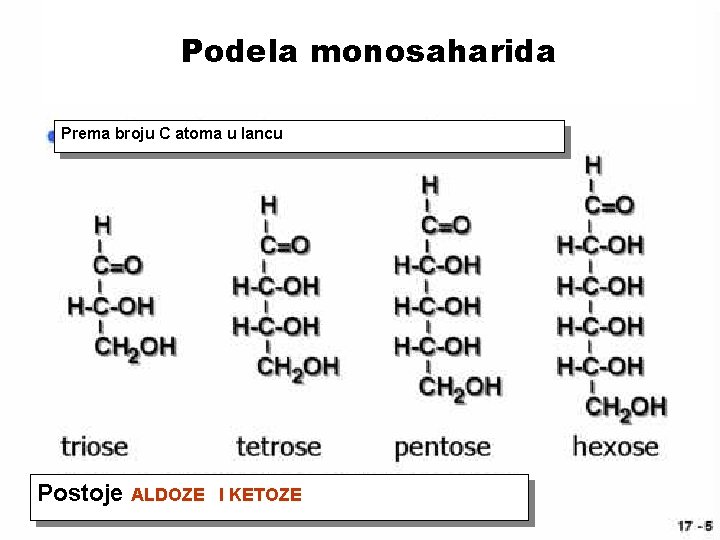 Podela monosaharida

Prema broju C atoma u lancu

H
C=O
H-C-OH
$CH_2OH$

triose

H
C=O
H-C-OH
H-C-OH
$CH_2OH$

tetrose

H
C=O
H-C-OH
H-C-OH
H-C-OH
$CH_2OH$

pentose

H
C=O
H-C-OH
H-C-OH
H-C-OH
H-C-OH
$CH_2OH$

hexose

Postoje ALDOZE I KETOZE

17 - 5